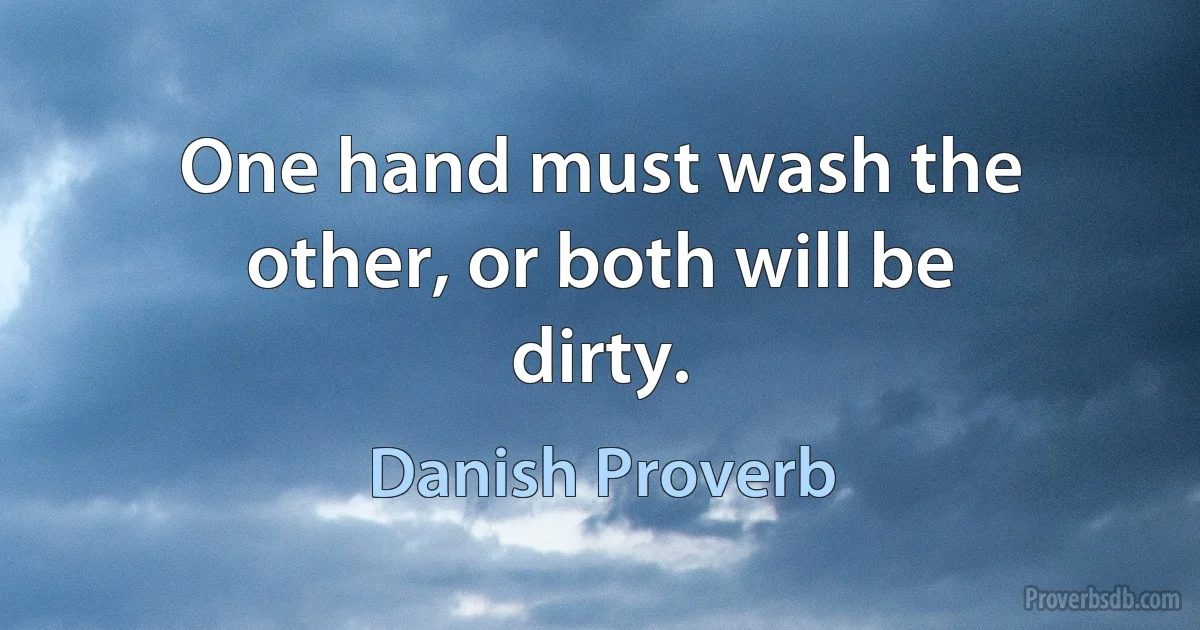 One hand must wash the other, or both will be dirty.

Danish Proverb

Proverbsdb.com